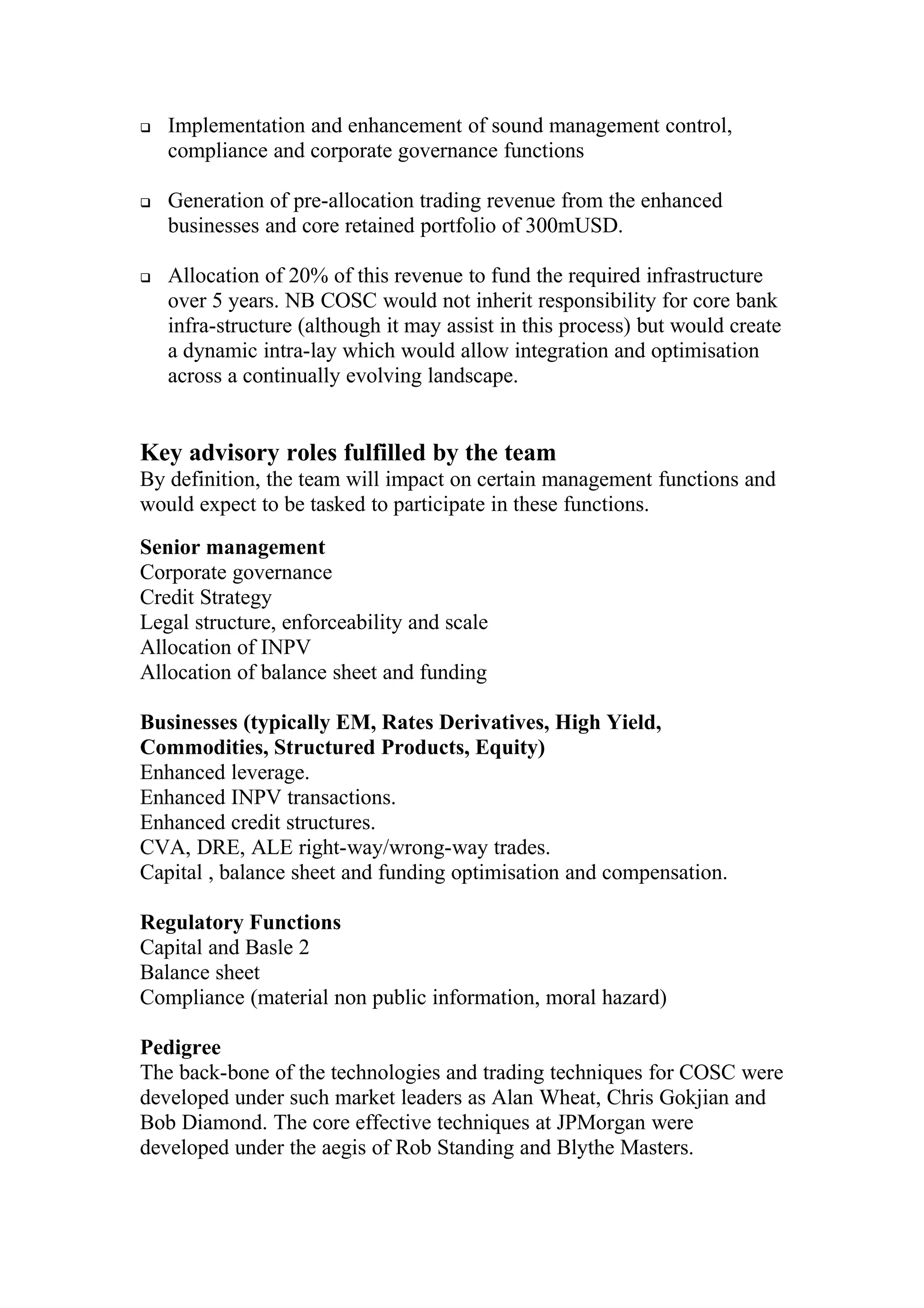 ❑ Implementation and enhancement of sound management control, compliance and corporate governance functions

❑ Generation of pre-allocation trading revenue from the enhanced businesses and core retained portfolio of 300mUSD.

❑ Allocation of 20% of this revenue to fund the required infrastructure over 5 years. NB COSC would not inherit responsibility for core bank infra-structure (although it may assist in this process) but would create a dynamic intra-lay which would allow integration and optimisation across a continually evolving landscape.

Key advisory roles fulfilled by the team
By definition, the team will impact on certain management functions and would expect to be tasked to participate in these functions.

Senior management
Corporate governance
Credit Strategy
Legal structure, enforceability and scale
Allocation of INPV
Allocation of balance sheet and funding

Businesses (typically EM, Rates Derivatives, High Yield, Commodities, Structured Products, Equity)
Enhanced leverage.
Enhanced INPV transactions.
Enhanced credit structures.
CVA, DRE, ALE right-way/wrong-way trades.
Capital , balance sheet and funding optimisation and compensation.

Regulatory Functions
Capital and Basle 2
Balance sheet
Compliance (material non public information, moral hazard)

Pedigree
The back-bone of the technologies and trading techniques for COSC were developed under such market leaders as Alan Wheat, Chris Gokjian and Bob Diamond. The core effective techniques at JPMorgan were developed under the aegis of Rob Standing and Blythe Masters.